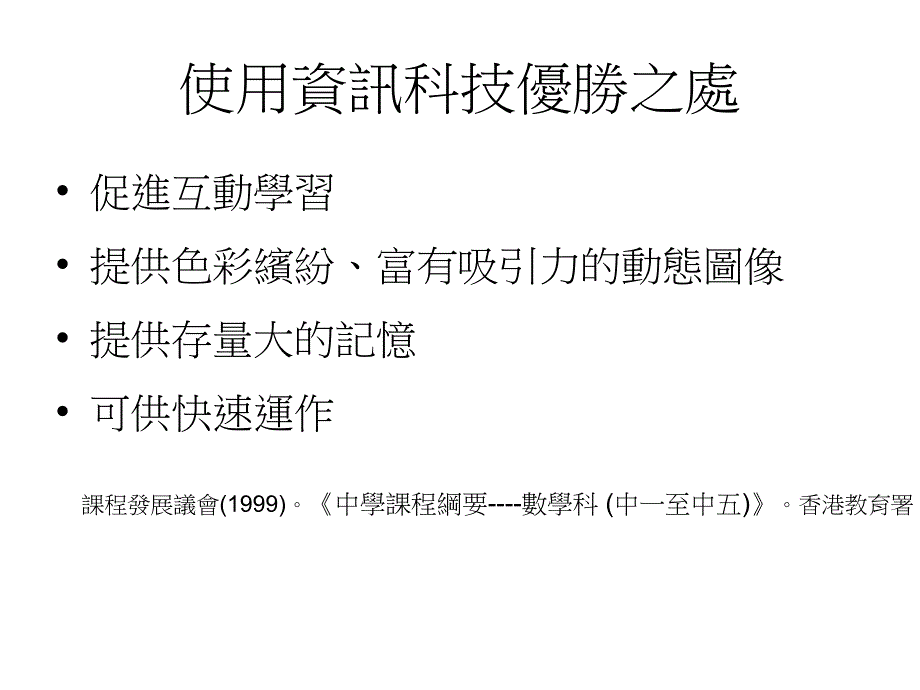 使用資訊科技優勝之處

• 促進互動學習
• 提供色彩繽紛、富有吸引力的動態圖像
• 提供存量大的記憶
• 可供快速運作

課程發展議會(1999)。《中學課程綱要----數學科 (中一至中五)》。香港教育署